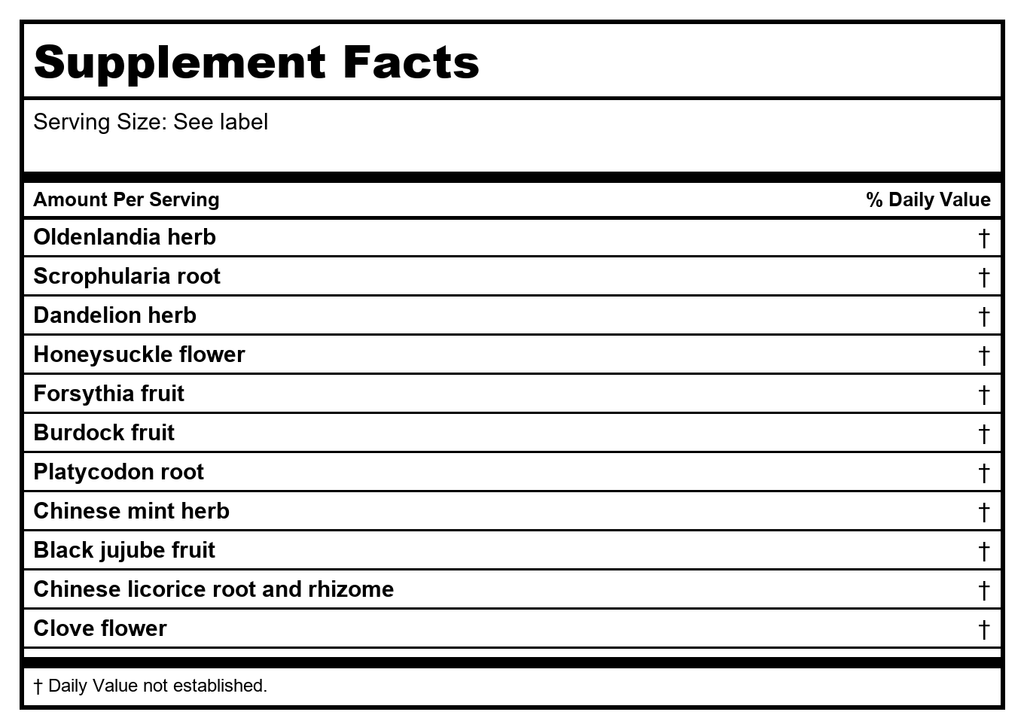 Supplement Facts

Serving Size: See label

| Amount Per Serving | % Daily Value |
|---|---|
| Oldenlandia herb | † |
| Scrophularia root | † |
| Dandelion herb | † |
| Honeysuckle flower | † |
| Forsythia fruit | † |
| Burdock fruit | † |
| Platycodon root | † |
| Chinese mint herb | † |
| Black jujube fruit | † |
| Chinese licorice root and rhizome | † |
| Clove flower | † |

† Daily Value not established.